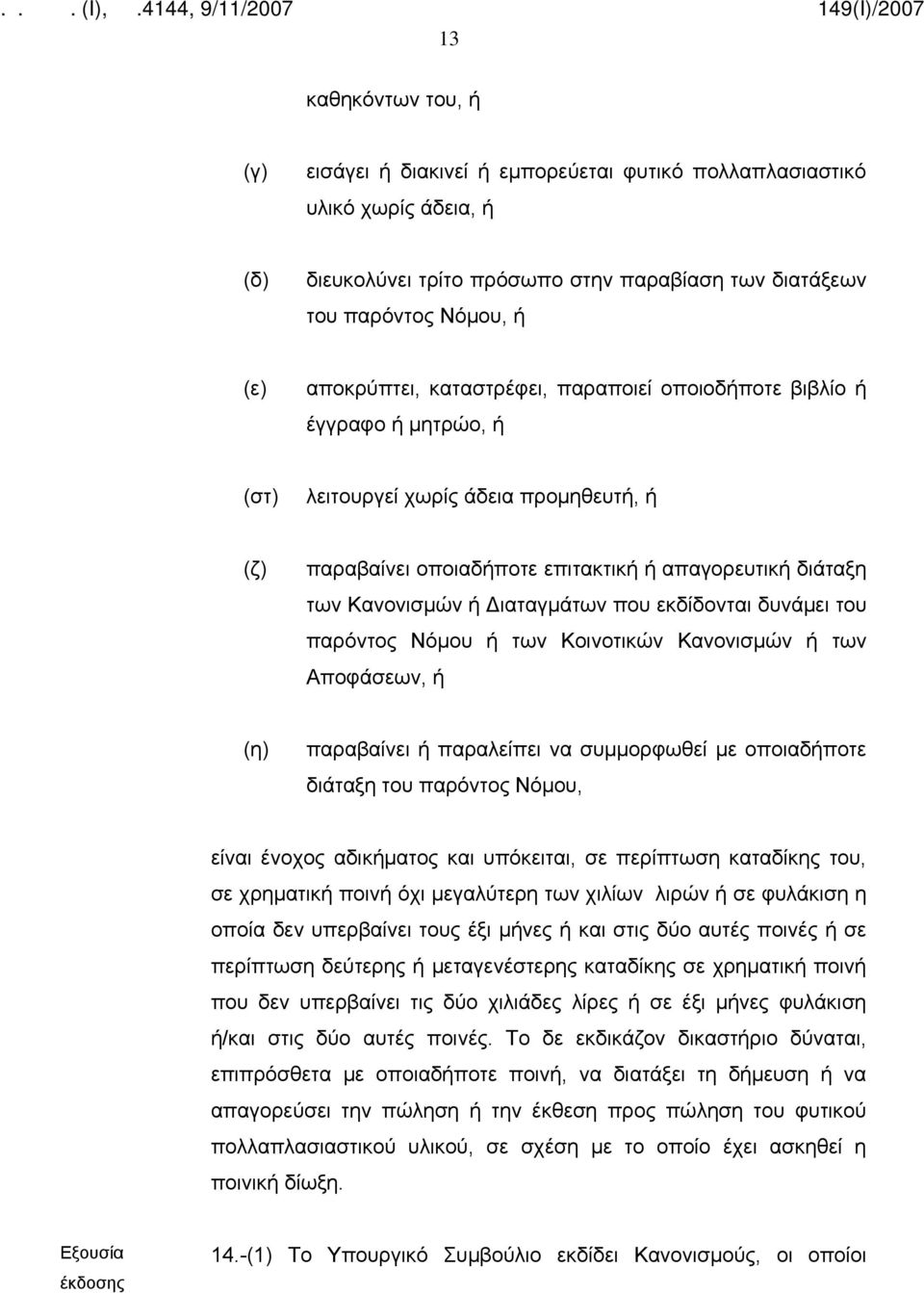 . . . (I), .4144, 9/11/2007 149(I)/2007

13

καθηκόντων του, ή

(γ) εισάγει ή διακινεί ή εμπορεύεται φυτικό πολλαπλασιαστικό υλικό χωρίς άδεια, ή

(δ) διευκολύνει τρίτο πρόσωπο στην παραβίαση των διατάξεων του παρόντος Νόμου, ή

(ε) αποκρύπτει, καταστρέφει, παραποιεί οποιοδήποτε βιβλίο ή έγγραφο ή μητρώο, ή

(στ) λειτουργεί χωρίς άδεια προμηθευτή, ή

(ζ) παραβαίνει οποιαδήποτε επιτακτική ή απαγορευτική διάταξη των Κανονισμών ή Διαταγμάτων που εκδίδονται δυνάμει του παρόντος Νόμου ή των Κοινοτικών Κανονισμών ή των Αποφάσεων, ή

(η) παραβαίνει ή παραλείπει να συμμορφωθεί με οποιαδήποτε διάταξη του παρόντος Νόμου,

είναι ένοχος αδικήματος και υπόκειται, σε περίπτωση καταδίκης του, σε χρηματική ποινή όχι μεγαλύτερη των χιλίων λιρών ή σε φυλάκιση η οποία δεν υπερβαίνει τους έξι μήνες ή και στις δύο αυτές ποινές ή σε περίπτωση δεύτερης ή μεταγενέστερης καταδίκης σε χρηματική ποινή που δεν υπερβαίνει τις δύο χιλιάδες λίρες ή σε έξι μήνες φυλάκιση ή/και στις δύο αυτές ποινές. Το δε εκδικάζον δικαστήριο δύναται, επιπρόσθετα με οποιαδήποτε ποινή, να διατάξει τη δήμευση ή να απαγορεύσει την πώληση ή την έκθεση προς πώληση του φυτικού πολλαπλασιαστικού υλικού, σε σχέση με το οποίο έχει ασκηθεί η ποινική δίωξη.

Εξουσία έκδοσης

14.-(1) Το Υπουργικό Συμβούλιο εκδίδει Κανονισμούς, οι οποίοι